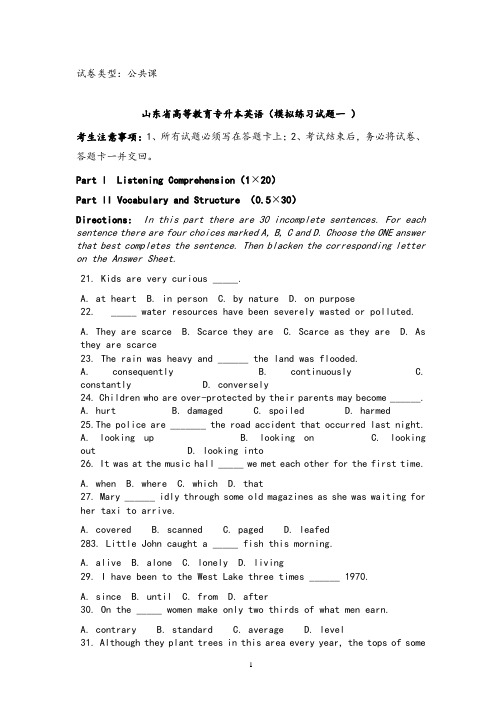 试卷类型：公共课

山东省高等教育专升本英语（模拟练习试题一 ）

考生注意事项：1、所有试题必须写在答题卡上；2、考试结束后，务必将试卷、答题卡一并交回。

Part I Listening Comprehension (1×20)

Part II Vocabulary and Structure (0.5×30)

Directions: In this part there are 30 incomplete sentences. For each sentence there are four choices marked A, B, C and D. Choose the ONE answer that best completes the sentence. Then blacken the corresponding letter on the Answer Sheet.

21. Kids are very curious _____.

A. at heart B. in person C. by nature D. on purpose

22. _____ water resources have been severely wasted or polluted.

A. They are scarce B. Scarce they are C. Scarce as they are D. As they are scarce

23. The rain was heavy and ______ the land was flooded.

A. consequently B. continuously C. constantly D. conversely

24. Children who are over-protected by their parents may become ______.

A. hurt B. damaged C. spoiled D. harmed

25.The police are _______ the road accident that occurred last night.

A. looking up B. looking on C. looking out D. looking into

26. It was at the music hall _____ we met each other for the first time.

A. when B. where C. which D. that

27. Mary ______ idly through some old magazines as she was waiting for her taxi to arrive.

A. covered B. scanned C. paged D. leafed

283. Little John caught a _____ fish this morning.

A. alive B. alone C. lonely D. living

29. I have been to the West Lake three times ______ 1970.

A. since B. until C. from D. after

30. On the _____ women make only two thirds of what men earn.

A. contrary B. standard C. average D. level

31. Although they plant trees in this area every year, the tops of some

1